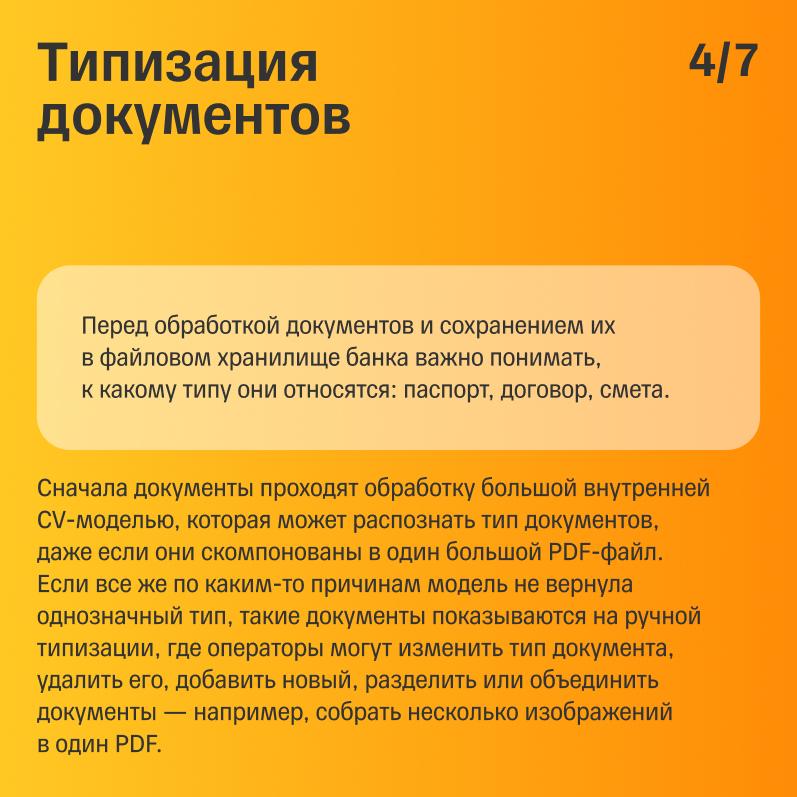 Типизация документов

4/7

Перед обработкой документов и сохранением их в файловом хранилище банка важно понимать, к какому типу они относятся: паспорт, договор, смета.

Сначала документы проходят обработку большой внутренней CV-моделью, которая может распознать тип документов, даже если они скомпонованы в один большой PDF-файл. Если все же по каким-то причинам модель не вернула однозначный тип, такие документы показываются на ручной типизации, где операторы могут изменить тип документа, удалить его, добавить новый, разделить или объединить документы — например, собрать несколько изображений в один PDF.